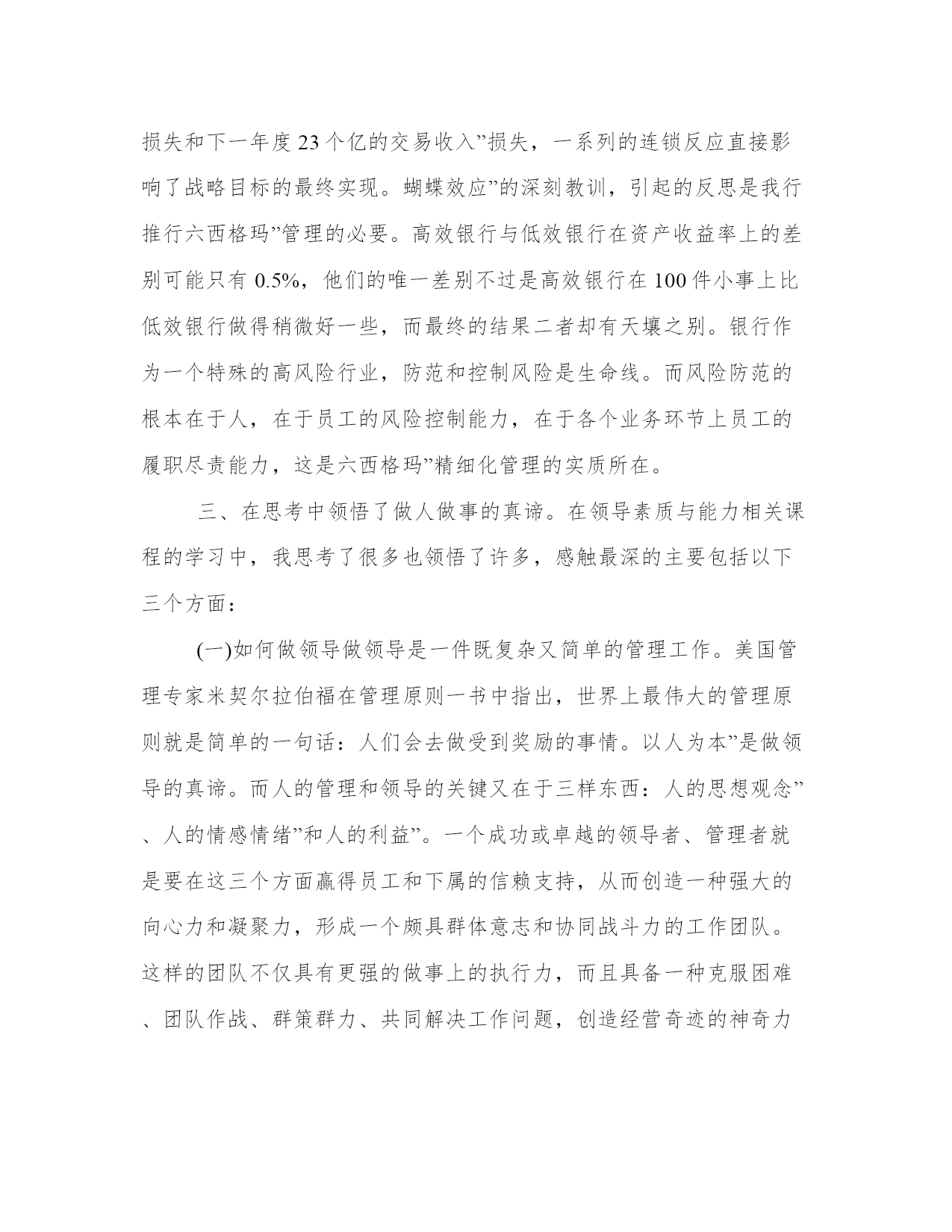 损失和下一年度23个亿的交易收入”损失，一系列的连锁反应直接影响了战略目标的最终实现。蝴蝶效应”的深刻教训，引起的反思是我行推行六西格玛”管理的必要。高效银行与低效银行在资产收益率上的差别可能只有 0.5%，他们的唯一差别不过是高效银行在100件小事上比低效银行做得稍微好一些，而最终的结果二者却有天壤之别。银行作为一个特殊的高风险行业，防范和控制风险是生命线。而风险防范的根本在于人，在于员工的风险控制能力，在于各个业务环节上员工的履职尽责能力，这是六西格玛”精细化管理的实质所在。

三、在思考中领悟了做人做事的真谛。在领导素质与能力相关课程的学习中，我思考了很多也领悟了许多，感触最深的主要包括以下三个方面：

(一)如何做领导做领导是一件既复杂又简单的管理工作。美国管理专家米契尔拉伯福在管理原则一书中指出，世界上最伟大的管理原则就是简单的一句话：人们会去做受到奖励的事情。以人为本”是做领导的真谛。而人的管理和领导的关键又在于三样东西：人的思想观念”、人的情感情绪”和人的利益”。一个成功或卓越的领导者、管理者就是要在这三个方面赢得员工和下属的信赖支持，从而创造一种强大的向心力和凝聚力，形成一个颇具群体意志和协同战斗力的工作团队。这样的团队不仅具有更强的做事上的执行力，而且具备一种克服困难、团队作战、群策群力、共同解决工作问题，创造经营奇迹的神奇力